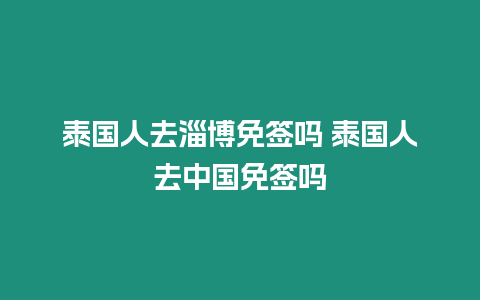 泰国人去淄博免签吗 泰国人去中国免签吗